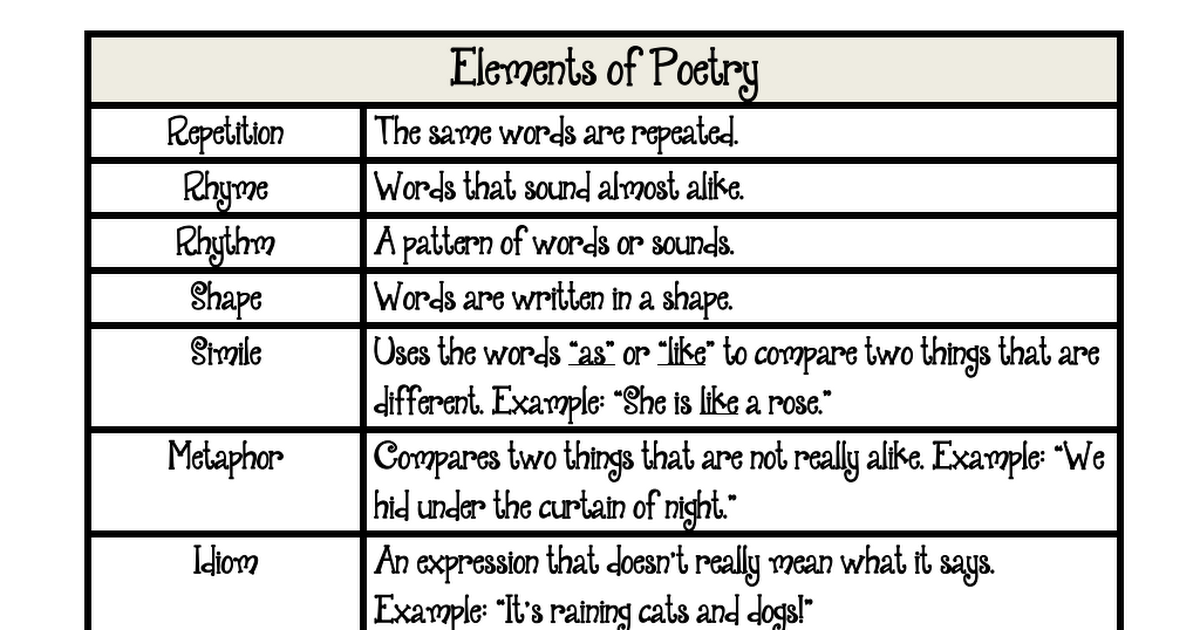 | Elements of Poetry | |
|---|---|
| Repetition | The same words are repeated. |
| Rhyme | Words that sound almost alike. |
| Rhythm | A pattern of words or sounds. |
| Shape | Words are written in a shape. |
| Simile | Uses the words "as" or "like" to compare two things that are different. Example: "She is like a rose." |
| Metaphor | Compares two things that are not really alike. Example: "We hid under the curtain of night." |
| Idiom | An expression that doesn't really mean what it says. Example: "It's raining cats and dogs!" |